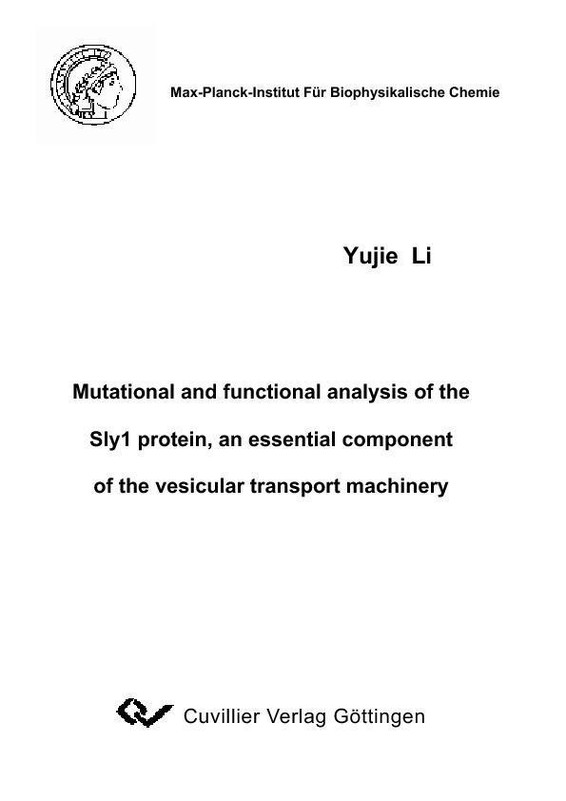 Max-Planck-Institut Für Biophysikalische Chemie

Yujie Li

Mutational and functional analysis of the Sly1 protein, an essential component of the vesicular transport machinery

Cuvillier Verlag Göttingen